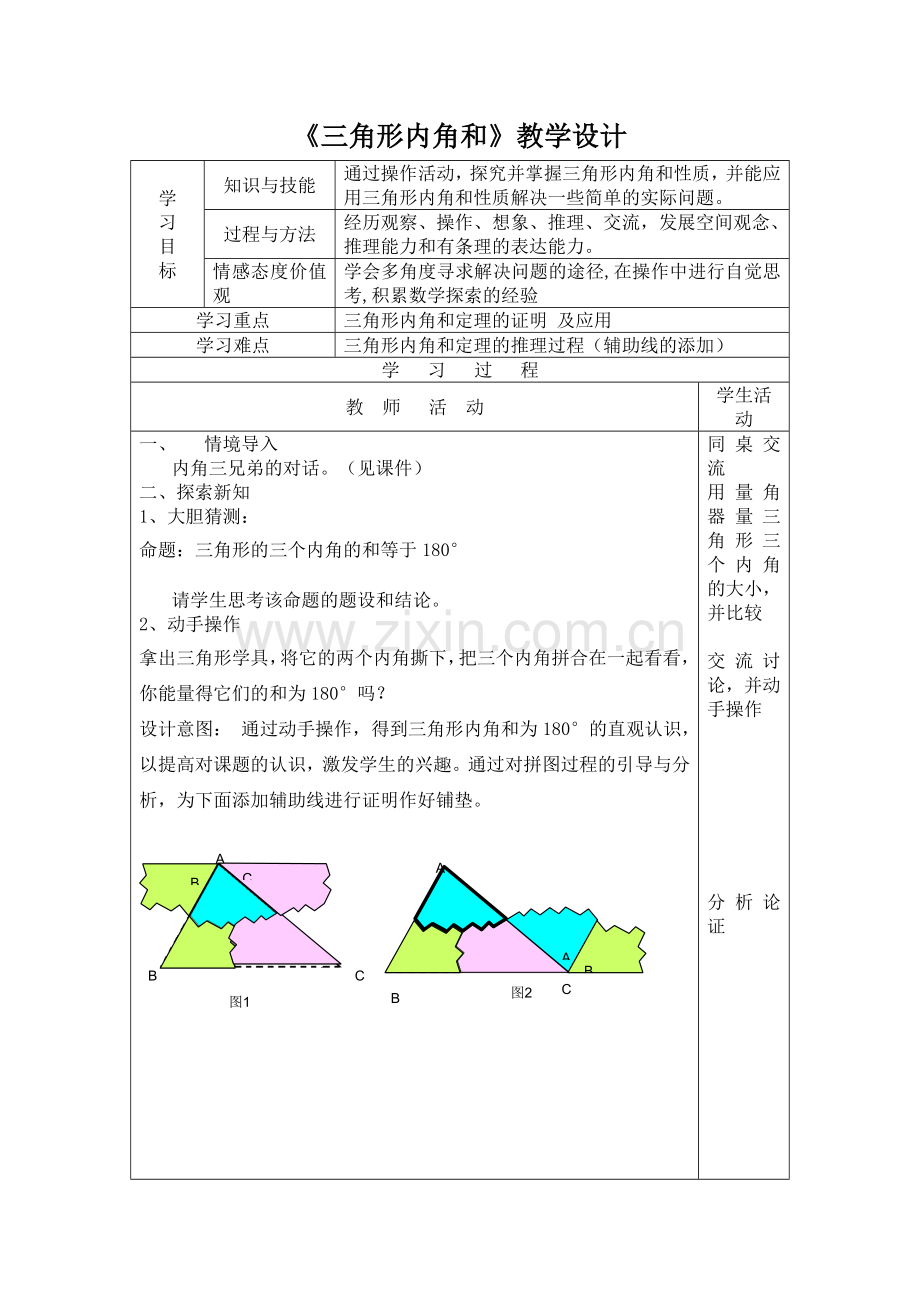 《三角形内角和》教学设计

| 学习目标 | 知识与技能 | 通过操作活动，探究并掌握三角形内角和性质，并能应用三角形内角和性质解决一些简单的实际问题。 |
|---|---|---|
| | 过程与方法 | 经历观察、操作、想象、推理、交流，发展空间观念、推理能力和有条理的表达能力。 |
| | 情感态度价值观 | 学会多角度寻求解决问题的途径,在操作中进行自觉思考,积累数学探索的经验 |
| 学习重点 | | 三角形内角和定理的证明 及应用 |
| 学习难点 | | 三角形内角和定理的推理过程（辅助线的添加） |

学 习 过 程

| 教 师 活 动 | 学生活动 |
|---|---|
| 一、 情境导入<br>内角三兄弟的对话。（见课件）<br>二、探索新知<br>1、大胆猜测：<br>命题：三角形的三个内角的和等于 180°<br>请学生思考该命题的题设和结论。<br>2、动手操作<br>拿出三角形学具，将它的两个内角撕下，把三个内角拼合在一起看看，你能量得它们的和为 180° 吗？<br>设计意图： 通过动手操作，得到三角形内角和为 180° 的直观认识，以提高对课题的认识，激发学生的兴趣。通过对拼图过程的引导与分析，为下面添加辅助线进行证明作好铺垫。<br>A B C B C 图1<br>A A B B C 图2 | 同桌交流<br>用量角器量三角形三个内角的大小，并比较<br>交流讨论，并动手操作<br>分析论证 |

www.zixin.com.cn